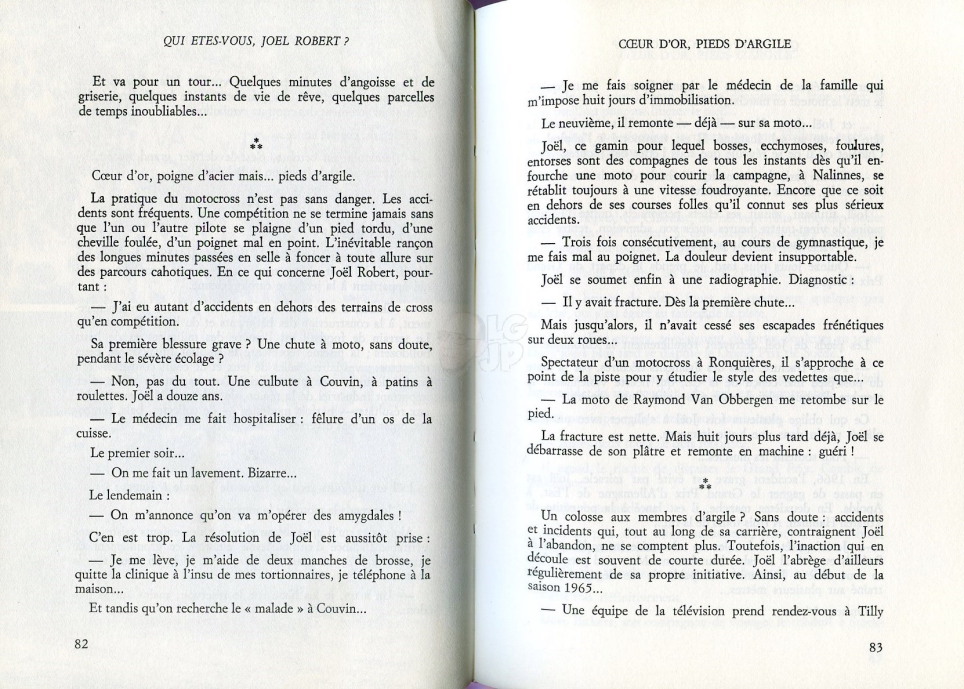 QUI ETES-VOUS, JOEL ROBERT ?

Et va pour un tour... Quelques minutes d'angoisse et de griserie, quelques instants de vie de rêve, quelques parcelles de temps inoubliables...

⁂

Cœur d'or, poigne d'acier mais... pieds d'argile.

La pratique du motocross n'est pas sans danger. Les accidents sont fréquents. Une compétition ne se termine jamais sans que l'un ou l'autre pilote se plaigne d'un pied tordu, d'une cheville foulée, d'un poignet mal en point. L'inévitable rançon des longues minutes passées en selle à foncer à toute allure sur des parcours cahotiques. En ce qui concerne Joël Robert, pourtant :

— J'ai eu autant d'accidents en dehors des terrains de cross qu'en compétition.

Sa première blessure grave ? Une chute à moto, sans doute, pendant le sévère écolage ?

— Non, pas du tout. Une culbute à Couvin, à patins à roulettes. Joël a douze ans.

— Le médecin me fait hospitaliser : fêlure d'un os de la cuisse.

Le premier soir...

— On me fait un lavement. Bizarre...

Le lendemain :

— On m'annonce qu'on va m'opérer des amygdales !

C'en est trop. La résolution de Joël est aussitôt prise :

— Je me lève, je m'aide de deux manches de brosse, je quitte la clinique à l'insu de mes tortionnaires, je téléphone à la maison...

Et tandis qu'on recherche le « malade » à Couvin...

82

CŒUR D'OR, PIEDS D'ARGILE

— Je me fais soigner par le médecin de la famille qui m'impose huit jours d'immobilisation.

Le neuvième, il remonte — déjà — sur sa moto...

Joël, ce gamin pour lequel bosses, ecchymoses, foulures, entorses sont des compagnes de tous les instants dès qu'il enfourche une moto pour courir la campagne, à Nalinnes, se rétablit toujours à une vitesse foudroyante. Encore que ce soit en dehors de ses courses folles qu'il connut ses plus sérieux accidents.

— Trois fois consécutivement, au cours de gymnastique, je me fais mal au poignet. La douleur devient insupportable.

Joël se soumet enfin à une radiographie. Diagnostic :

— Il y avait fracture. Dès la première chute...

Mais jusqu'alors, il n'avait cessé ses escapades frénétiques sur deux roues...

Spectateur d'un motocross à Ronquières, il s'approche à ce point de la piste pour y étudier le style des vedettes que...

— La moto de Raymond Van Obbergen me retombe sur le pied.

La fracture est nette. Mais huit jours plus tard déjà, Joël se débarrasse de son plâtre et remonte en machine : guéri !

⁂

Un colosse aux membres d'argile ? Sans doute : accidents et incidents qui, tout au long de sa carrière, contraignent Joël à l'abandon, ne se comptent plus. Toutefois, l'inaction qui en découle est souvent de courte durée. Joël l'abrège d'ailleurs régulièrement de sa propre initiative. Ainsi, au début de la saison 1965...

— Une équipe de la télévision prend rendez-vous à Tilly

83